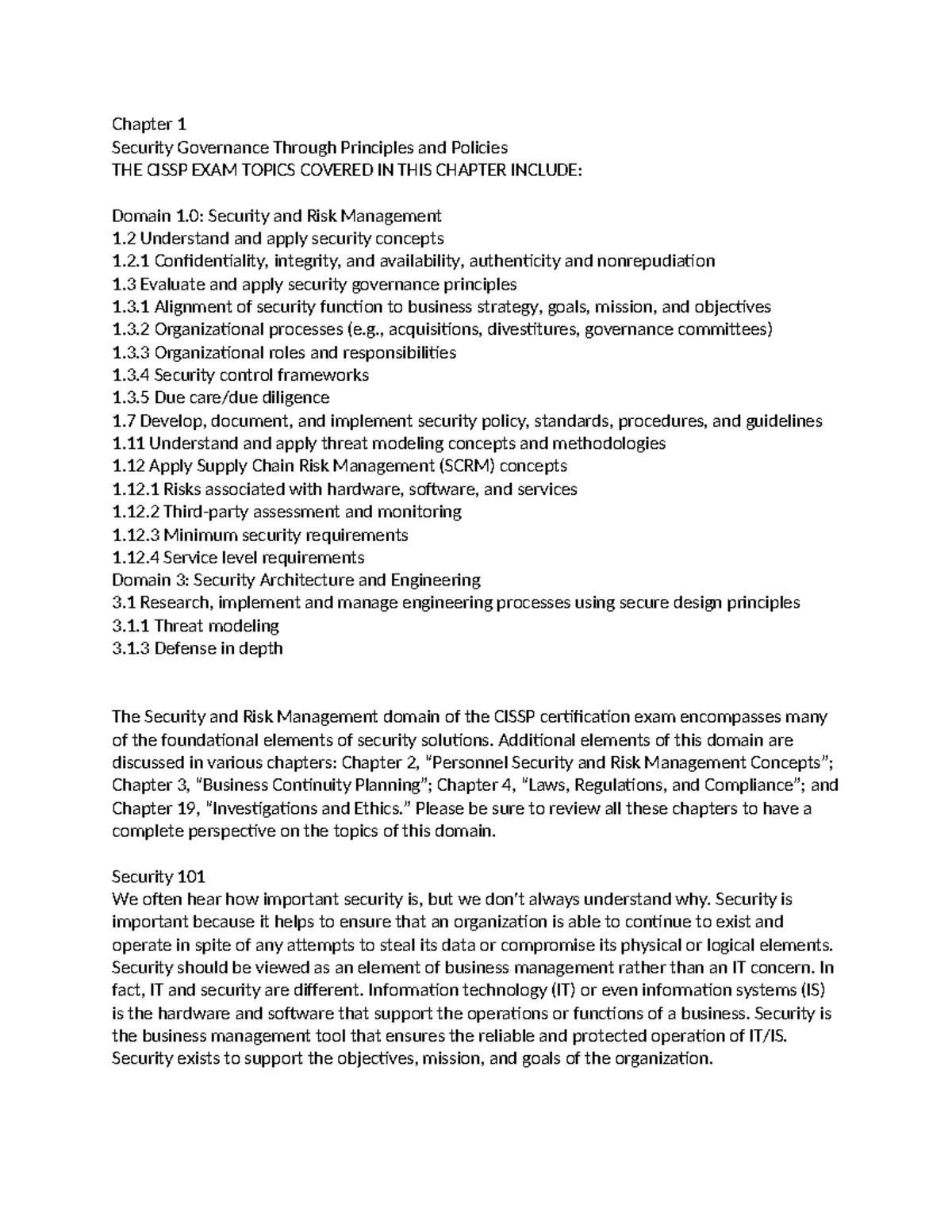 Chapter 1
Security Governance Through Principles and Policies
THE CISSP EXAM TOPICS COVERED IN THIS CHAPTER INCLUDE:

Domain 1.0: Security and Risk Management
1.2 Understand and apply security concepts
1.2.1 Confidentiality, integrity, and availability, authenticity and nonrepudiation
1.3 Evaluate and apply security governance principles
1.3.1 Alignment of security function to business strategy, goals, mission, and objectives
1.3.2 Organizational processes (e.g., acquisitions, divestitures, governance committees)
1.3.3 Organizational roles and responsibilities
1.3.4 Security control frameworks
1.3.5 Due care/due diligence
1.7 Develop, document, and implement security policy, standards, procedures, and guidelines
1.11 Understand and apply threat modeling concepts and methodologies
1.12 Apply Supply Chain Risk Management (SCRM) concepts
1.12.1 Risks associated with hardware, software, and services
1.12.2 Third-party assessment and monitoring
1.12.3 Minimum security requirements
1.12.4 Service level requirements
Domain 3: Security Architecture and Engineering
3.1 Research, implement and manage engineering processes using secure design principles
3.1.1 Threat modeling
3.1.3 Defense in depth

The Security and Risk Management domain of the CISSP certification exam encompasses many of the foundational elements of security solutions. Additional elements of this domain are discussed in various chapters: Chapter 2, "Personnel Security and Risk Management Concepts"; Chapter 3, "Business Continuity Planning"; Chapter 4, "Laws, Regulations, and Compliance"; and Chapter 19, "Investigations and Ethics." Please be sure to review all these chapters to have a complete perspective on the topics of this domain.

Security 101
We often hear how important security is, but we don't always understand why. Security is important because it helps to ensure that an organization is able to continue to exist and operate in spite of any attempts to steal its data or compromise its physical or logical elements. Security should be viewed as an element of business management rather than an IT concern. In fact, IT and security are different. Information technology (IT) or even information systems (IS) is the hardware and software that support the operations or functions of a business. Security is the business management tool that ensures the reliable and protected operation of IT/IS. Security exists to support the objectives, mission, and goals of the organization.